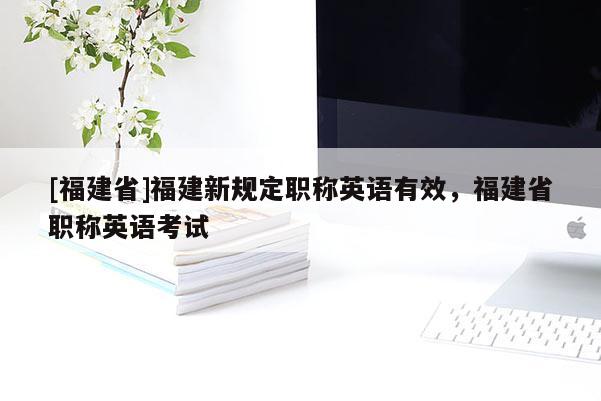 [福建省]福建新规定职称英语有效，福建省职称英语考试